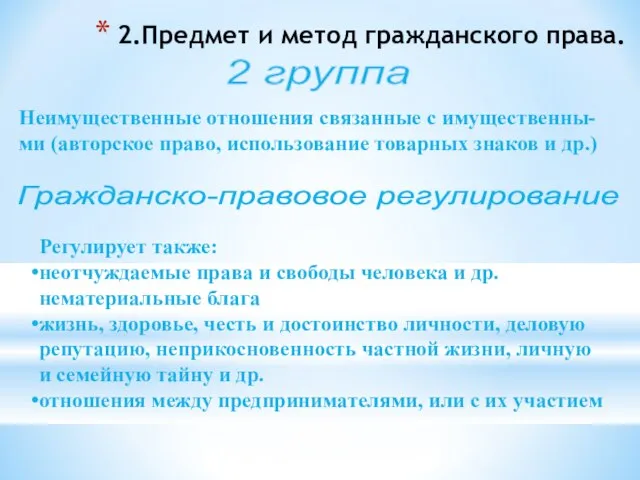 * 2.Предмет и метод гражданского права.

2 группа

Неимущественные отношения связанные с имущественными (авторское право, использование товарных знаков и др.)

Гражданско-правовое регулирование

Регулирует также:
•неотчуждаемые права и свободы человека и др. нематериальные блага
•жизнь, здоровье, честь и достоинство личности, деловую репутацию, неприкосновенность частной жизни, личную и семейную тайну и др.
•отношения между предпринимателями, или с их участием